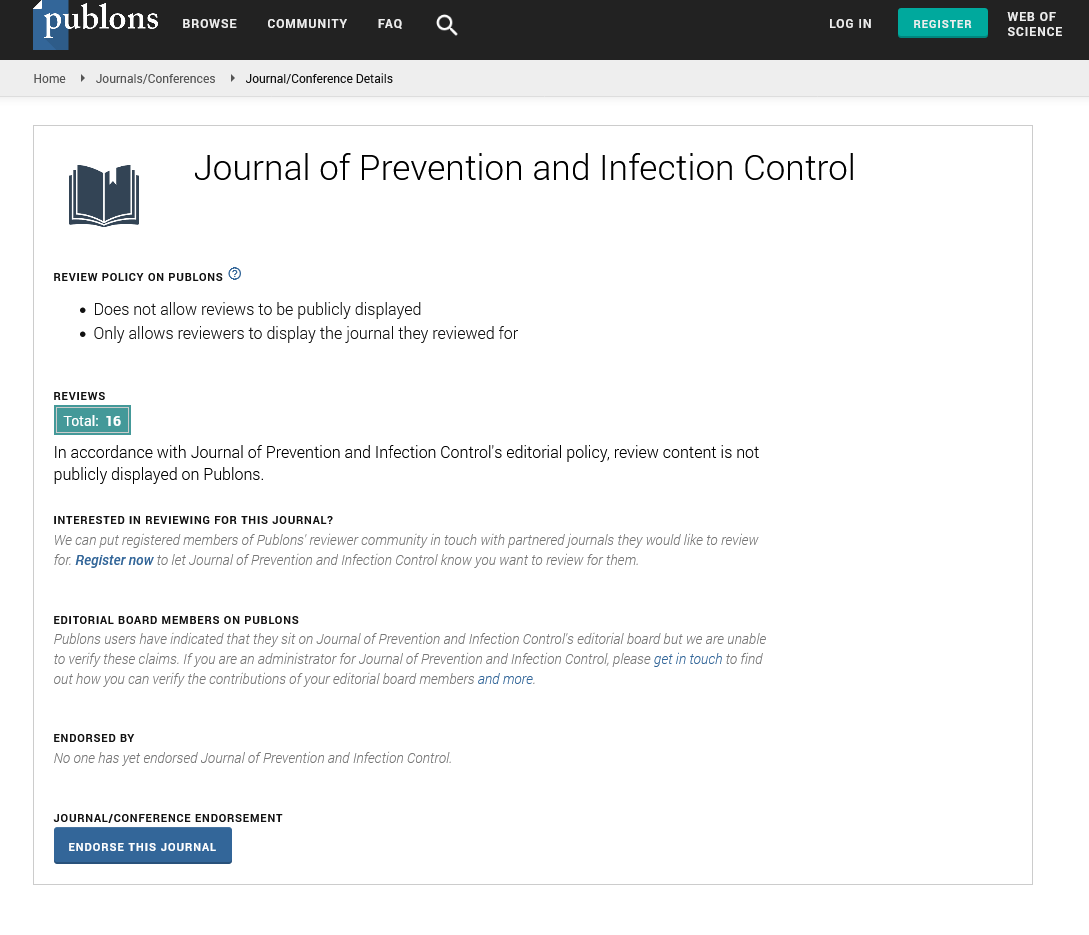 publons BROWSE COMMUNITY FAQ LOG IN REGISTER WEB OF SCIENCE

Home Journals/Conferences Journal/Conference Details

Journal of Prevention and Infection Control

REVIEW POLICY ON PUBLONS

- Does not allow reviews to be publicly displayed
- Only allows reviewers to display the journal they reviewed for

REVIEWS
Total: 16
In accordance with Journal of Prevention and Infection Control's editorial policy, review content is not publicly displayed on Publons.

INTERESTED IN REVIEWING FOR THIS JOURNAL?
We can put registered members of Publons' reviewer community in touch with partnered journals they would like to review for. Register now to let Journal of Prevention and Infection Control know you want to review for them.

EDITORIAL BOARD MEMBERS ON PUBLONS
Publons users have indicated that they sit on Journal of Prevention and Infection Control's editorial board but we are unable to verify these claims. If you are an administrator for Journal of Prevention and Infection Control, please get in touch to find out how you can verify the contributions of your editorial board members and more.

ENDORSED BY
No one has yet endorsed Journal of Prevention and Infection Control.

JOURNAL/CONFERENCE ENDORSEMENT
ENDORSE THIS JOURNAL